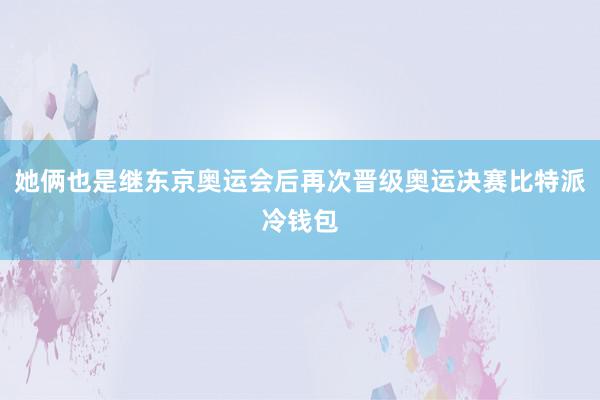 她俩也是继东京奥运会后再次晋级奥运决赛比特派冷钱包